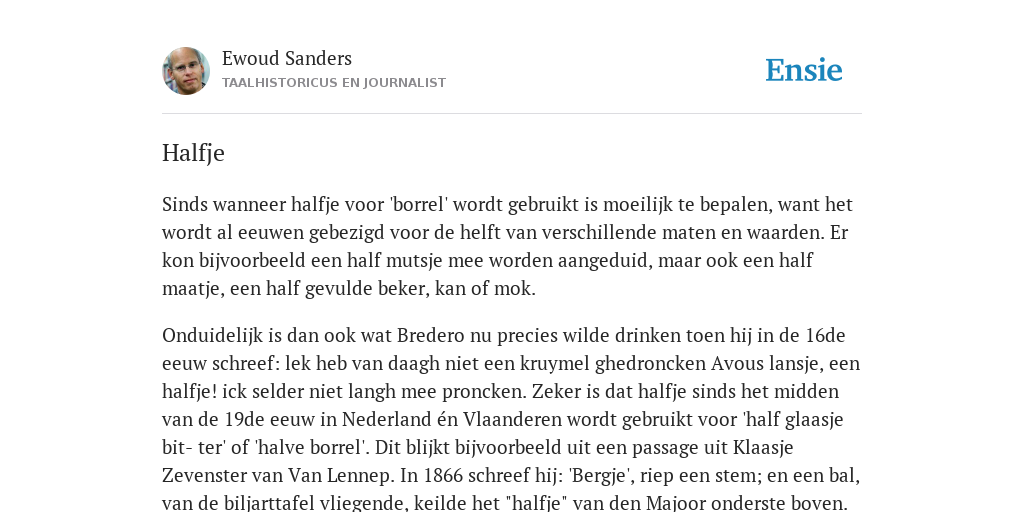 Ewoud Sanders
TAALHISTORICUS EN JOURNALIST

Ensie

Halfje

Sinds wanneer halfje voor 'borrel' wordt gebruikt is moeilijk te bepalen, want het wordt al eeuwen gebezigd voor de helft van verschillende maten en waarden. Er kon bijvoorbeeld een half mutsje mee worden aangeduid, maar ook een half maatje, een half gevulde beker, kan of mok.

Onduidelijk is dan ook wat Bredero nu precies wilde drinken toen hij in de 16de eeuw schreef: lek heb van daagh niet een kruymel ghedroncken Avous lansje, een halfje! ick selder niet langh mee proncken. Zeker is dat halfje sinds het midden van de 19de eeuw in Nederland én Vlaanderen wordt gebruikt voor 'half glaasje bit- ter' of 'halve borrel'. Dit blijkt bijvoorbeeld uit een passage uit Klaasje Zevenster van Van Lennep. In 1866 schreef hij: 'Bergje', riep een stem; en een bal, van de biljarttafel vliegende, keilde het "halfje" van den Majoor onderste boven.